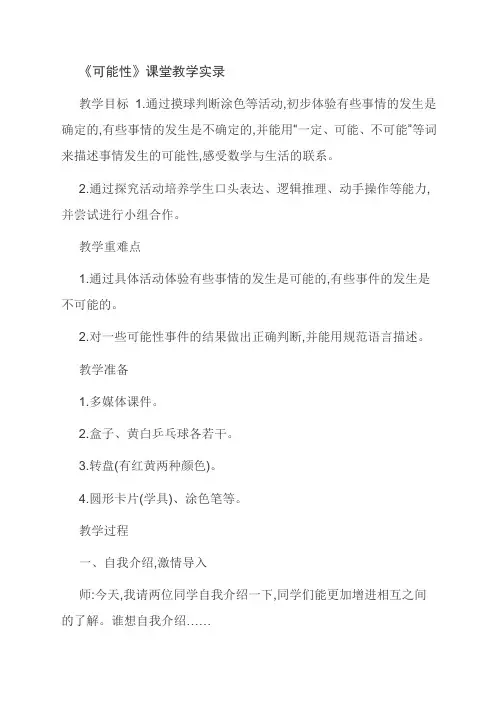 《可能性》课堂教学实录

教学目标 1.通过摸球判断涂色等活动,初步体验有些事情的发生是确定的,有些事情的发生是不确定的,并能用"一定、可能、不可能"等词来描述事情发生的可能性,感受数学与生活的联系。

2.通过探究活动培养学生口头表达、逻辑推理、动手操作等能力,并尝试进行小组合作。

教学重难点

1.通过具体活动体验有些事情的发生是可能的,有些事件的发生是不可能的。

2.对一些可能性事件的结果做出正确判断,并能用规范语言描述。

教学准备

1.多媒体课件。

2.盒子、黄白乒乓球各若干。

3.转盘(有红黄两种颜色)。

4.圆形卡片(学具)、涂色笔等。

教学过程

一、自我介绍,激情导入

师:今天,我请两位同学自我介绍一下,同学们能更加增进相互之间的了解。谁想自我介绍……